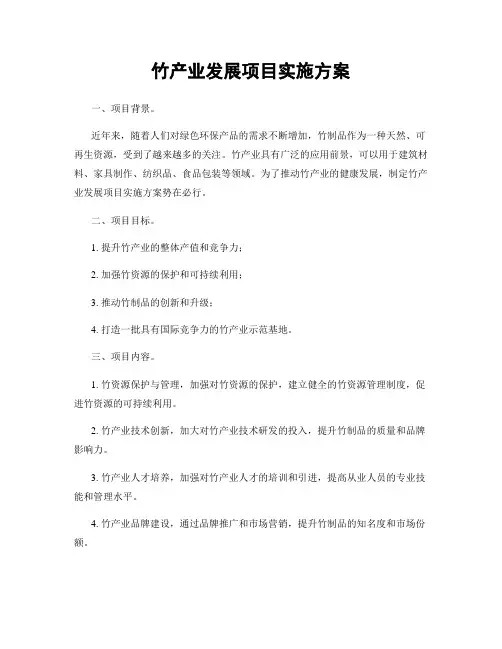 竹产业发展项目实施方案

一、项目背景。

近年来，随着人们对绿色环保产品的需求不断增加，竹制品作为一种天然、可再生资源，受到了越来越多的关注。竹产业具有广泛的应用前景，可以用于建筑材料、家具制作、纺织品、食品包装等领域。为了推动竹产业的健康发展，制定竹产业发展项目实施方案势在必行。

二、项目目标。

1. 提升竹产业的整体产值和竞争力；

2. 加强竹资源的保护和可持续利用；

3. 推动竹制品的创新和升级；

4. 打造一批具有国际竞争力的竹产业示范基地。

三、项目内容。

1. 竹资源保护与管理，加强对竹资源的保护，建立健全的竹资源管理制度，促进竹资源的可持续利用。

2. 竹产业技术创新，加大对竹产业技术研发的投入，提升竹制品的质量和品牌影响力。

3. 竹产业人才培养，加强对竹产业人才的培训和引进，提高从业人员的专业技能和管理水平。

4. 竹产业品牌建设，通过品牌推广和市场营销，提升竹制品的知名度和市场份额。